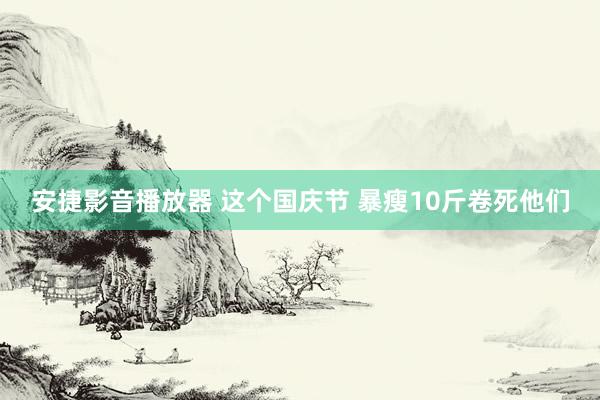 安捷影音播放器 这个国庆节 暴瘦10斤卷死他们